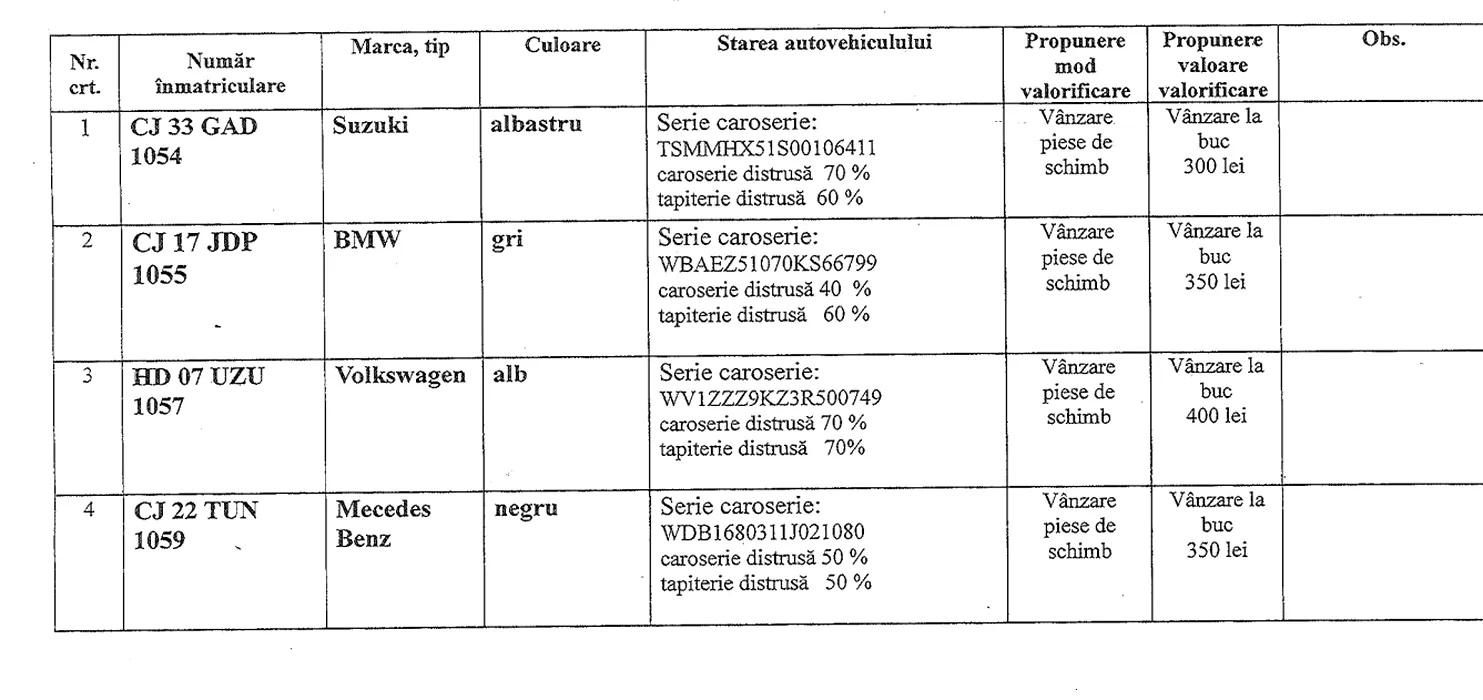 | Nr. crt. | Număr înmatriculare | Marca, tip | Culoare | Starea autovehiculului | Propunere mod valorificare | Propunere valoare valorificare | Obs. |
|---|---|---|---|---|---|---|---|
| 1 | CJ 33 GAD 1054 | Suzuki | albastru | Serie caroserie: TSMMHX51S00106411 caroserie distrusă 70 % tapiterie distrusă 60 % | Vânzare piese de schimb | Vânzare la buc 300 lei | |
| 2 | CJ 17 JDP 1055 | BMW | gri | Serie caroserie: WBAEZ51070KS66799 caroserie distrusă 40 % tapiterie distrusă 60 % | Vânzare piese de schimb | Vânzare la buc 350 lei | |
| 3 | HD 07 UZU 1057 | Volkswagen | alb | Serie caroserie: WV1ZZZ9KZ3R500749 caroserie distrusă 70 % tapiterie distrusă 70% | Vânzare piese de schimb | Vânzare la buc 400 lei | |
| 4 | CJ 22 TUN 1059 | Mecedes Benz | negru | Serie caroserie: WDB1680311J021080 caroserie distrusă 50 % tapiterie distrusă 50 % | Vânzare piese de schimb | Vânzare la buc 350 lei | |